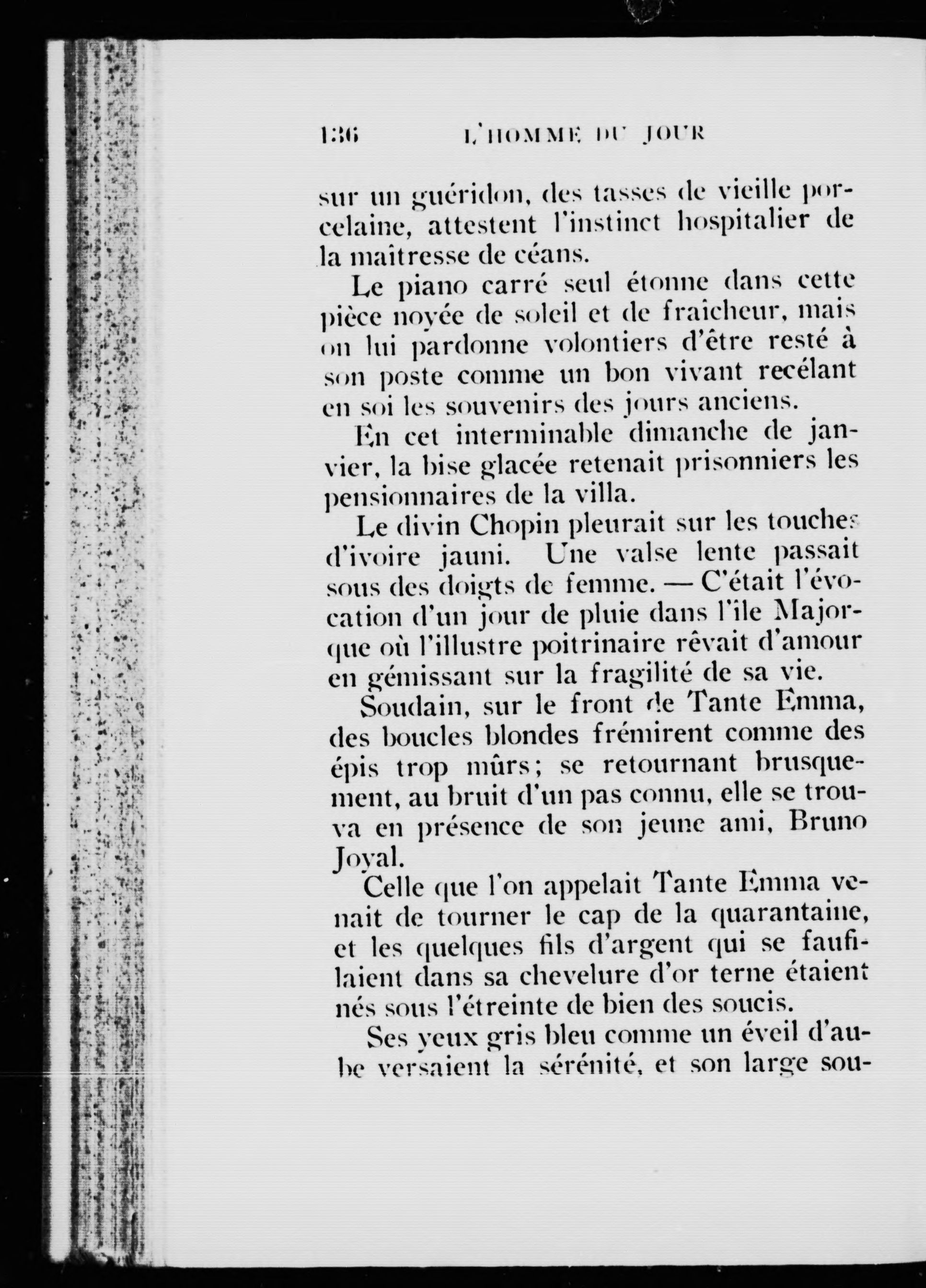 136 L'HOMME DU JOUR

sur un guéridon, des tasses de vieille porcelaine, attestent l'instinct hospitalier de la maîtresse de céans.

Le piano carré seul étonne dans cette pièce noyée de soleil et de fraicheur, mais on lui pardonne volontiers d'être resté à son poste comme un bon vivant recélant en soi les souvenirs des jours anciens.

En cet interminable dimanche de janvier, la bise glacée retenait prisonniers les pensionnaires de la villa.

Le divin Chopin pleurait sur les touches d'ivoire jauni. Une valse lente passait sous des doigts de femme. — C'était l'évocation d'un jour de pluie dans l'ile Majorque où l'illustre poitrinaire rêvait d'amour en gémissant sur la fragilité de sa vie.

Soudain, sur le front de Tante Emma, des boucles blondes frémirent comme des épis trop mûrs; se retournant brusquement, au bruit d'un pas connu, elle se trouva en présence de son jeune ami, Bruno Joyal.

Celle que l'on appelait Tante Emma venait de tourner le cap de la quarantaine, et les quelques fils d'argent qui se faufilaient dans sa chevelure d'or terne étaient nés sous l'étreinte de bien des soucis.

Ses yeux gris bleu comme un éveil d'aube versaient la sérénité, et son large sou-